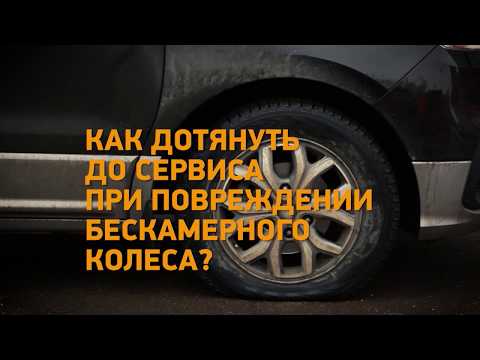 КАК ДОТЯНУТЬ ДО СЕРВИСА ПРИ ПОВРЕЖДЕНИИ БЕСКАМЕРНОГО КОЛЕСА?